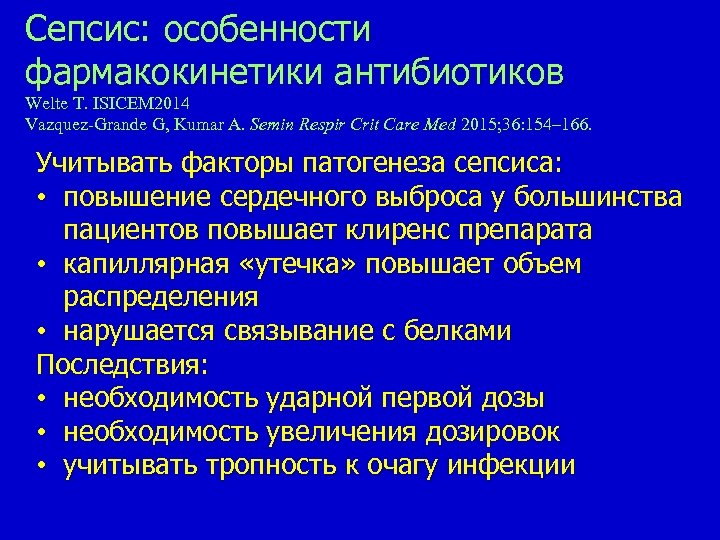 Сепсис: особенности фармакокинетики антибиотиков
Welte T. ISICEM2014
Vazquez-Grande G, Kumar A. Semin Respir Crit Care Med 2015;36:154–166.

Учитывать факторы патогенеза сепсиса:
• повышение сердечного выброса у большинства пациентов повышает клиренс препарата
• капиллярная «утечка» повышает объем распределения
• нарушается связывание с белками
Последствия:
• необходимость ударной первой дозы
• необходимость увеличения дозировок
• учитывать тропность к очагу инфекции